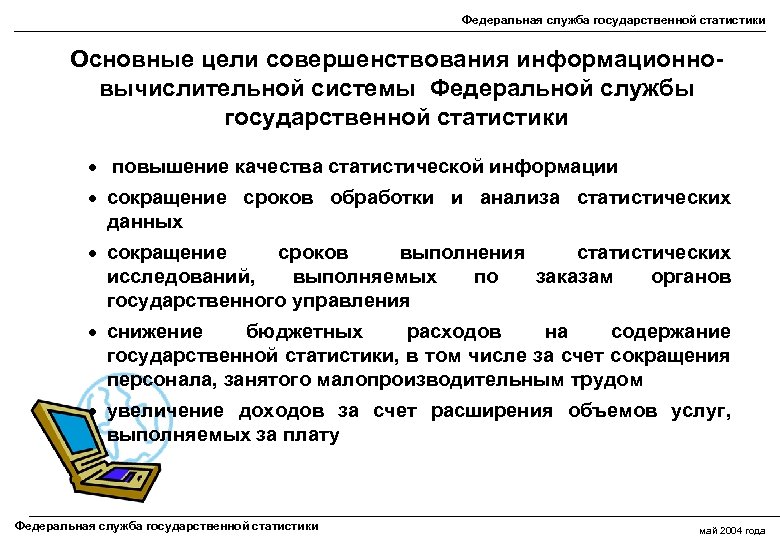 Федеральная служба государственной статистики

Основные цели совершенствования информационно-вычислительной системы Федеральной службы государственной статистики

• повышение качества статистической информации
• сокращение сроков обработки и анализа статистических данных
• сокращение сроков выполнения статистических исследований, выполняемых по заказам органов государственного управления
• снижение бюджетных расходов на содержание государственной статистики, в том числе за счет сокращения персонала, занятого малопроизводительным трудом
• увеличение доходов за счет расширения объемов услуг, выполняемых за плату

Федеральная служба государственной статистики

май 2004 года